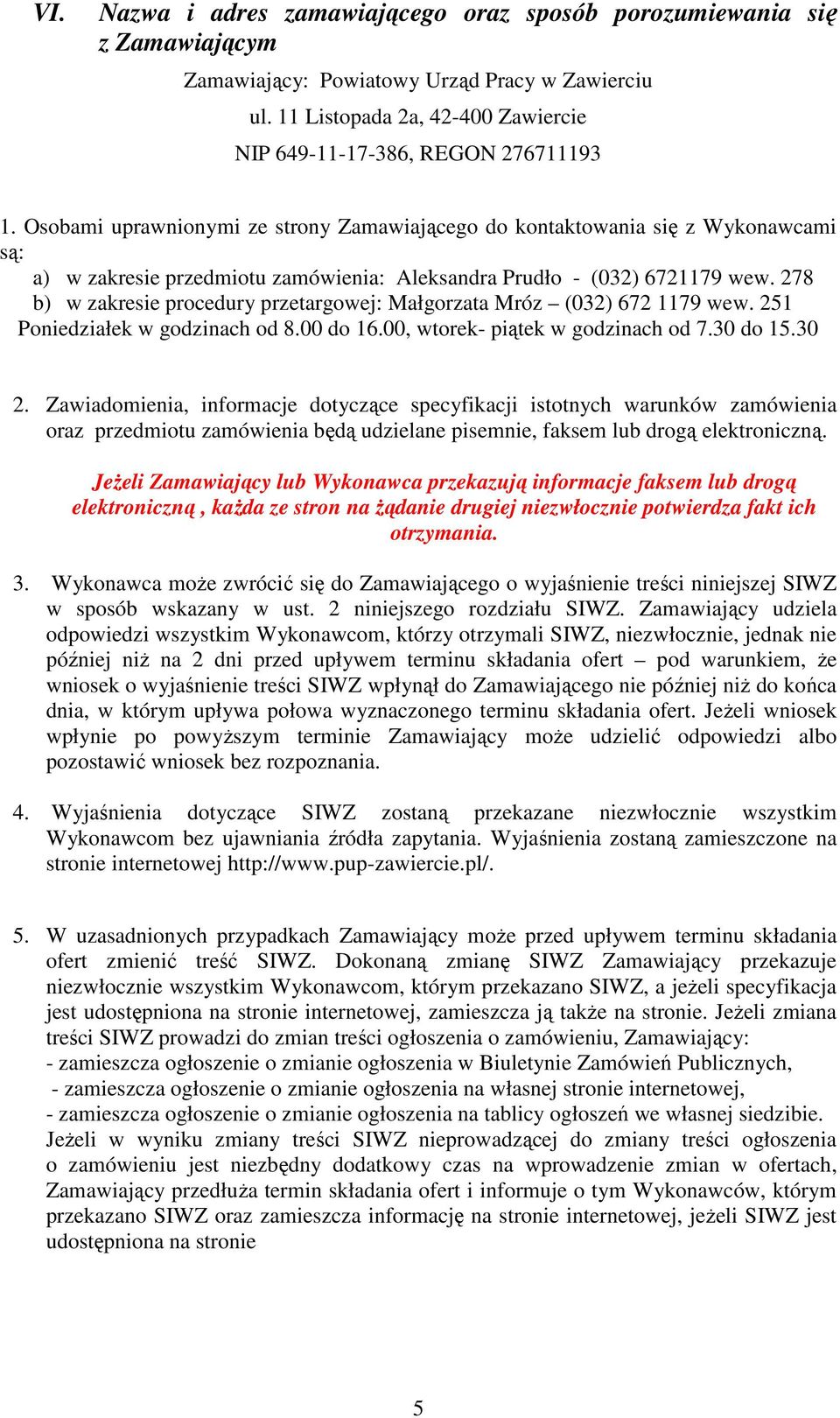 VI. Nazwa i adres zamawiającego oraz sposób porozumiewania się z Zamawiającym

Zamawiający: Powiatowy Urząd Pracy w Zawierciu

ul. 11 Listopada 2a, 42-400 Zawiercie

NIP 649-11-17-386, REGON 276711193

1. Osobami uprawnionymi ze strony Zamawiającego do kontaktowania się z Wykonawcami są:
a) w zakresie przedmiotu zamówienia: Aleksandra Prudło - (032) 6721179 wew. 278
b) w zakresie procedury przetargowej: Małgorzata Mróz – (032) 672 1179 wew. 251
Poniedziałek w godzinach od 8.00 do 16.00, wtorek- piątek w godzinach od 7.30 do 15.30

2. Zawiadomienia, informacje dotyczące specyfikacji istotnych warunków zamówienia oraz przedmiotu zamówienia będą udzielane pisemnie, faksem lub drogą elektroniczną.

Jeżeli Zamawiający lub Wykonawca przekazują informacje faksem lub drogą elektroniczną , każda ze stron na żądanie drugiej niezwłocznie potwierdza fakt ich otrzymania.

3. Wykonawca może zwrócić się do Zamawiającego o wyjaśnienie treści niniejszej SIWZ w sposób wskazany w ust. 2 niniejszego rozdziału SIWZ. Zamawiający udziela odpowiedzi wszystkim Wykonawcom, którzy otrzymali SIWZ, niezwłocznie, jednak nie później niż na 2 dni przed upływem terminu składania ofert – pod warunkiem, że wniosek o wyjaśnienie treści SIWZ wpłynął do Zamawiającego nie później niż do końca dnia, w którym upływa połowa wyznaczonego terminu składania ofert. Jeżeli wniosek wpłynie po powyższym terminie Zamawiający może udzielić odpowiedzi albo pozostawić wniosek bez rozpoznania.

4. Wyjaśnienia dotyczące SIWZ zostaną przekazane niezwłocznie wszystkim Wykonawcom bez ujawniania źródła zapytania. Wyjaśnienia zostaną zamieszczone na stronie internetowej http://www.pup-zawiercie.pl/.

5. W uzasadnionych przypadkach Zamawiający może przed upływem terminu składania ofert zmienić treść SIWZ. Dokonaną zmianę SIWZ Zamawiający przekazuje niezwłocznie wszystkim Wykonawcom, którym przekazano SIWZ, a jeżeli specyfikacja jest udostępniona na stronie internetowej, zamieszcza ją także na stronie. Jeżeli zmiana treści SIWZ prowadzi do zmian treści ogłoszenia o zamówieniu, Zamawiający:
- zamieszcza ogłoszenie o zmianie ogłoszenia w Biuletynie Zamówień Publicznych,
- zamieszcza ogłoszenie o zmianie ogłoszenia na własnej stronie internetowej,
- zamieszcza ogłoszenie o zmianie ogłoszenia na tablicy ogłoszeń we własnej siedzibie.
Jeżeli w wyniku zmiany treści SIWZ nieprowadzącej do zmiany treści ogłoszenia o zamówieniu jest niezbędny dodatkowy czas na wprowadzenie zmian w ofertach, Zamawiający przedłuża termin składania ofert i informuje o tym Wykonawców, którym przekazano SIWZ oraz zamieszcza informację na stronie internetowej, jeżeli SIWZ jest udostępniona na stronie

5